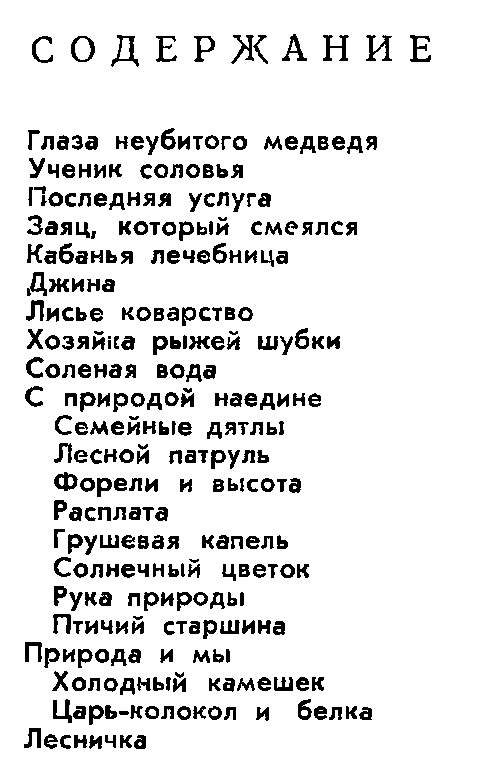 СОДЕРЖАНИЕ

Глаза неубитого медведя
Ученик соловья
Последняя услуга
Заяц, который смеялся
Кабанья лечебница
Джина
Лисье коварство
Хозяйка рыжей шубки
Соленая вода
С природой наедине
Семейные дятлы
Лесной патруль
Форели и высота
Расплата
Грушевая капель
Солнечный цветок
Рука природы
Птичий старшина
Природа и мы
Холодный камешек
Царь-колокол и белка
Лесничка